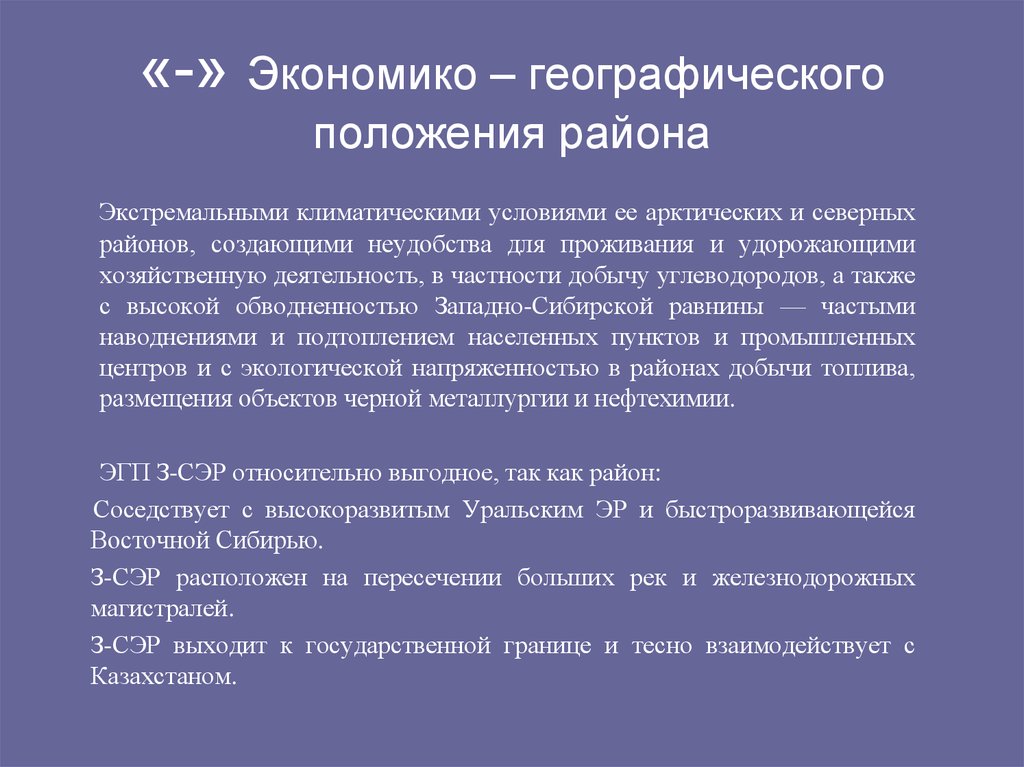 «-» Экономико – географического положения района

Экстремальными климатическими условиями ее арктических и северных районов, создающими неудобства для проживания и удорожающими хозяйственную деятельность, в частности добычу углеводородов, а также с высокой обводненностью Западно-Сибирской равнины — частыми наводнениями и подтоплением населенных пунктов и промышленных центров и с экологической напряженностью в районах добычи топлива, размещения объектов черной металлургии и нефтехимии.

ЭГП З-СЭР относительно выгодное, так как район:

Соседствует с высокоразвитым Уральским ЭР и быстроразвивающейся Восточной Сибирью.

З-СЭР расположен на пересечении больших рек и железнодорожных магистралей.

З-СЭР выходит к государственной границе и тесно взаимодействует с Казахстаном.